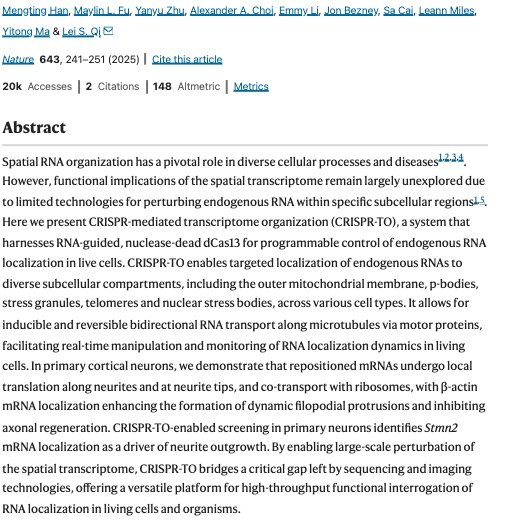 Mengting Han, Maylin L. Fu, Yanyu Zhu, Alexander A. Choi, Emmy Li, Jon Bezney, Sa Cai, Leann Miles, Yitong Ma & Lei S. Qi

Nature 643, 241–251 (2025) | Cite this article

20k Accesses | 2 Citations | 148 Altmetric | Metrics

Abstract

Spatial RNA organization has a pivotal role in diverse cellular processes and diseases$^{1,2,3,4}$. However, functional implications of the spatial transcriptome remain largely unexplored due to limited technologies for perturbing endogenous RNA within specific subcellular regions$^{1,5}$. Here we present CRISPR-mediated transcriptome organization (CRISPR-TO), a system that harnesses RNA-guided, nuclease-dead dCas13 for programmable control of endogenous RNA localization in live cells. CRISPR-TO enables targeted localization of endogenous RNAs to diverse subcellular compartments, including the outer mitochondrial membrane, p-bodies, stress granules, telomeres and nuclear stress bodies, across various cell types. It allows for inducible and reversible bidirectional RNA transport along microtubules via motor proteins, facilitating real-time manipulation and monitoring of RNA localization dynamics in living cells. In primary cortical neurons, we demonstrate that repositioned mRNAs undergo local translation along neurites and at neurite tips, and co-transport with ribosomes, with β-actin mRNA localization enhancing the formation of dynamic filopodial protrusions and inhibiting axonal regeneration. CRISPR-TO-enabled screening in primary neurons identifies Stmn2 mRNA localization as a driver of neurite outgrowth. By enabling large-scale perturbation of the spatial transcriptome, CRISPR-TO bridges a critical gap left by sequencing and imaging technologies, offering a versatile platform for high-throughput functional interrogation of RNA localization in living cells and organisms.